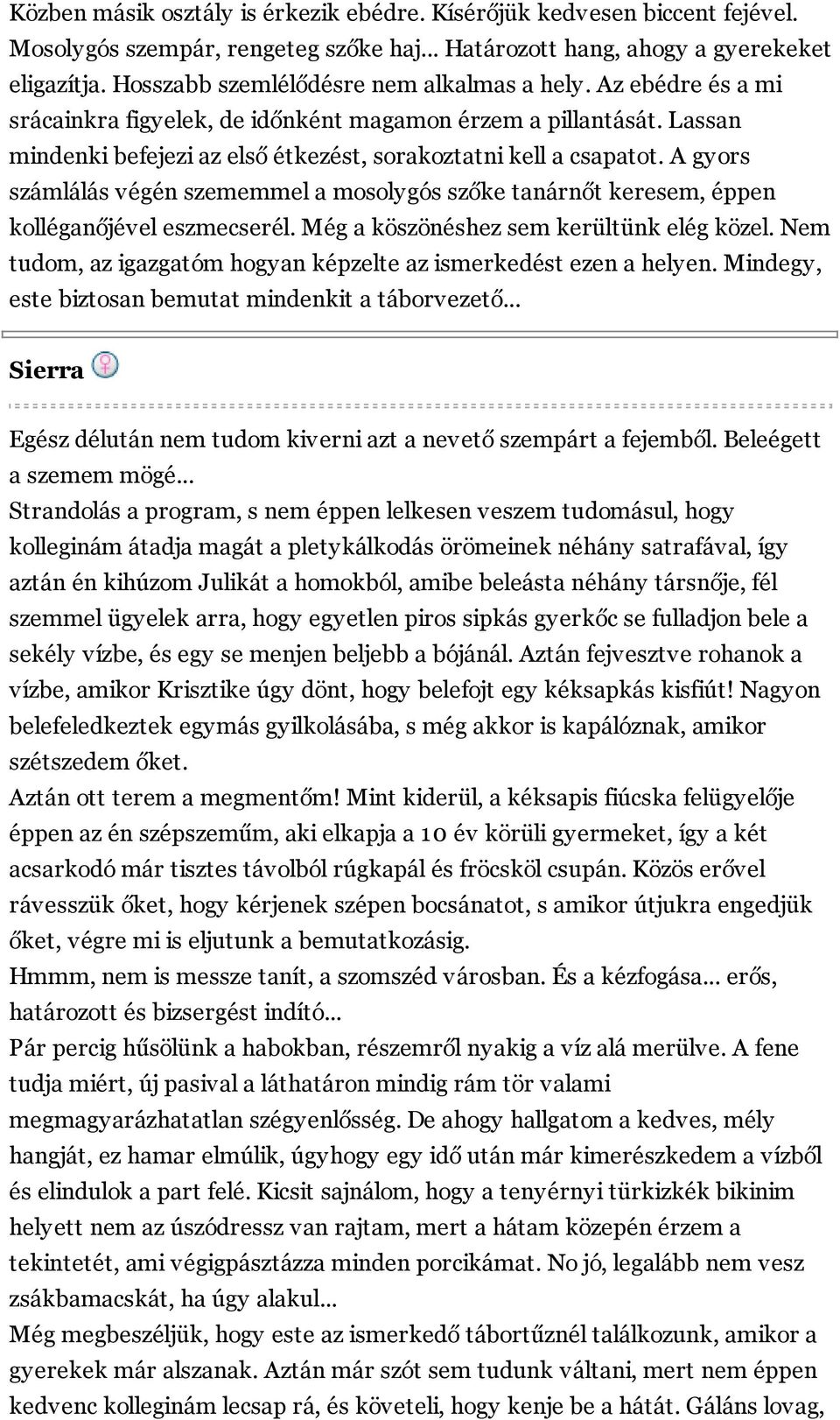 Közben másik osztály is érkezik ebédre. Kísérőjük kedvesen biccent fejével. Mosolygós szempár, rengeteg szőke haj… Határozott hang, ahogy a gyerekeket eligazítja. Hosszabb szemlélődésre nem alkalmas a hely. Az ebédre és a mi srácainkra figyelek, de időnként magamon érzem a pillantását. Lassan mindenki befejezi az első étkezést, sorakoztatni kell a csapatot. A gyors számlálás végén szememmel a mosolygós szőke tanárnőt keresem, éppen kolléganőjével eszmecserél. Még a köszönéshez sem kerültünk elég közel. Nem tudom, az igazgatóm hogyan képzelte az ismerkedést ezen a helyen. Mindegy, este biztosan bemutat mindenkit a táborvezető…

Sierra

Egész délután nem tudom kiverni azt a nevető szempárt a fejemből. Beleégett a szemem mögé…
Strandolás a program, s nem éppen lelkesen veszem tudomásul, hogy kolleginám átadja magát a pletykálkodás örömeinek néhány satrafával, így aztán én kihúzom Julikát a homokból, amibe beleásta néhány társnője, fél szemmel ügyelek arra, hogy egyetlen piros sipkás gyerkőc se fulladjon bele a sekély vízbe, és egy se menjen beljebb a bójánál. Aztán fejvesztve rohanok a vízbe, amikor Krisztike úgy dönt, hogy belefojt egy kéksapkás kisfiút! Nagyon belefeledkeztek egymás gyilkolásába, s még akkor is kapálóznak, amikor szétszedem őket.
Aztán ott terem a megmentőm! Mint kiderül, a kéksapis fiúcska felügyelője éppen az én szépszeműm, aki elkapja a 10 év körüli gyermeket, így a két acsarkodó már tisztes távolból rúgkapál és fröcsköl csupán. Közös erővel rávesszük őket, hogy kérjenek szépen bocsánatot, s amikor útjukra engedjük őket, végre mi is eljutunk a bemutatkozásig.
Hmmm, nem is messze tanít, a szomszéd városban. És a kézfogása… erős, határozott és bizsergést indító…
Pár percig hűsölünk a habokban, részemről nyakig a víz alá merülve. A fene tudja miért, új pasival a láthatáron mindig rám tör valami megmagyarázhatatlan szégyenlősség. De ahogy hallgatom a kedves, mély hangját, ez hamar elmúlik, úgyhogy egy idő után már kimerészkedem a vízből és elindulok a part felé. Kicsit sajnálom, hogy a tenyérnyi türkizkék bikinim helyett nem az úszódressz van rajtam, mert a hátam közepén érzem a tekintetét, ami végigpásztázza minden porcikámat. No jó, legalább nem vesz zsákbamacskát, ha úgy alakul…
Még megbeszéljük, hogy este az ismerkedő tábortűznél találkozunk, amikor a gyerekek már alszanak. Aztán már szót sem tudunk váltani, mert nem éppen kedvenc kolleginám lecsap rá, és követeli, hogy kenje be a hátát. Gáláns lovag,